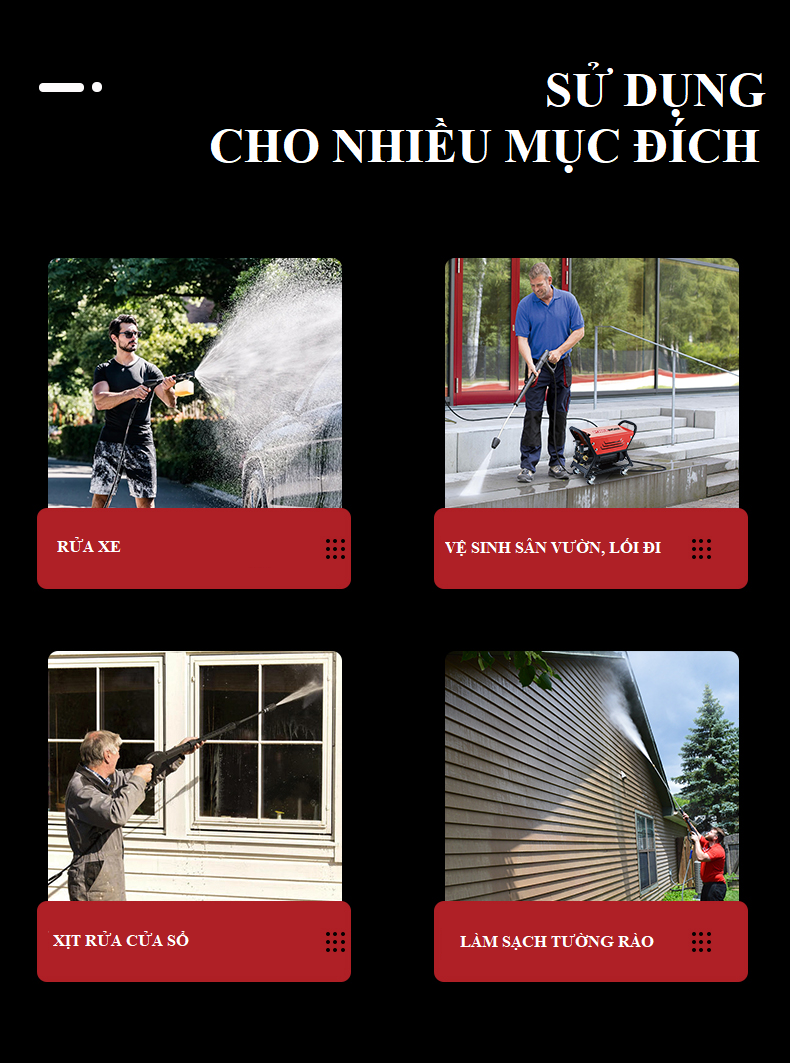 SỬ DỤNG
CHO NHIỀU MỤC ĐÍCH

RỬA XE

VỆ SINH SÂN VƯỜN, LỐI ĐI

XỊT RỬA CỬA SỔ

LÀM SẠCH TƯỜNG RÀO